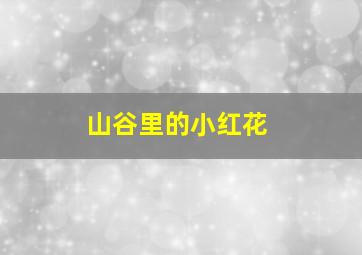 山谷里的小红花